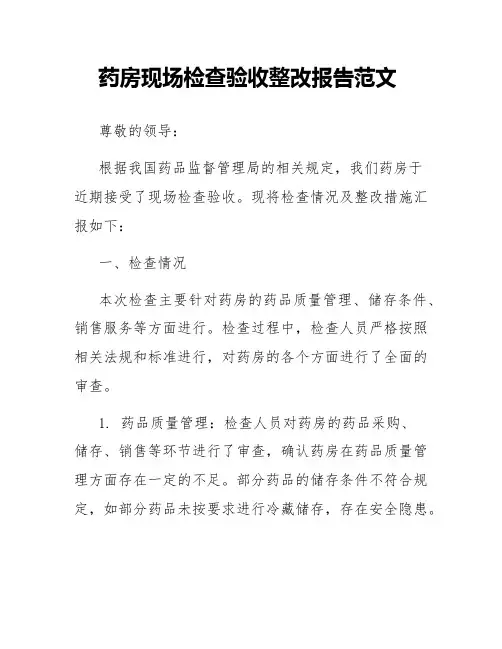 药房现场检查验收整改报告范文

尊敬的领导：

根据我国药品监督管理局的相关规定，我们药房于近期接受了现场检查验收。现将检查情况及整改措施汇报如下：

一、检查情况

本次检查主要针对药房的药品质量管理、储存条件、销售服务等方面进行。检查过程中，检查人员严格按照相关法规和标准进行，对药房的各个方面进行了全面的审查。

1. 药品质量管理：检查人员对药房的药品采购、储存、销售等环节进行了审查，确认药房在药品质量管理方面存在一定的不足。部分药品的储存条件不符合规定，如部分药品未按要求进行冷藏储存，存在安全隐患。